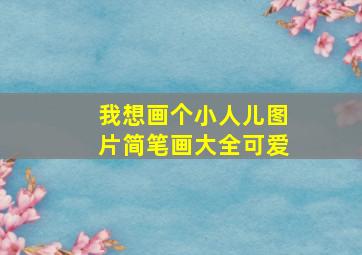 我想画个小人儿图片简笔画大全可爱